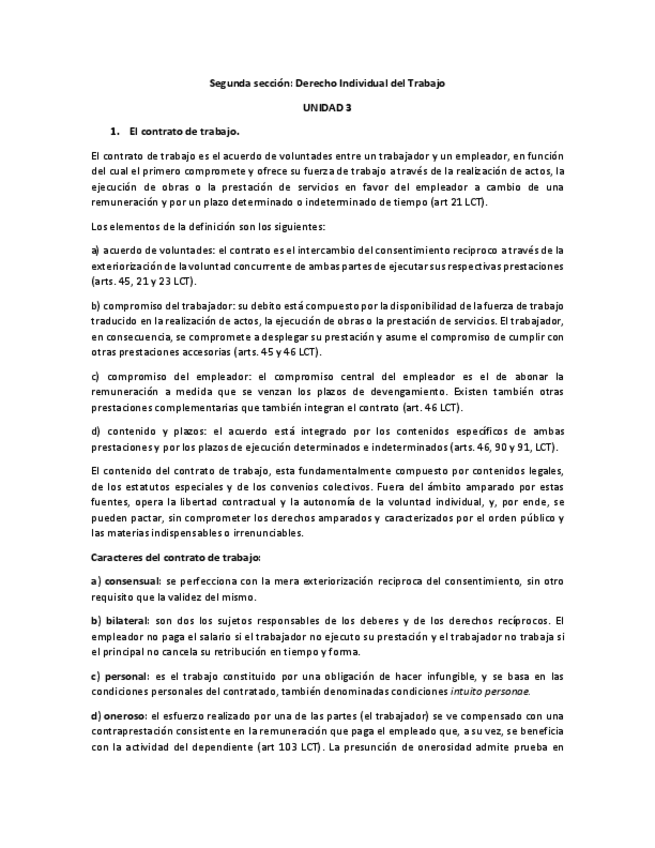 Segunda sección: Derecho Individual del Trabajo

UNIDAD 3

1. El contrato de trabajo.

El contrato de trabajo es el acuerdo de voluntades entre un trabajador y un empleador, en función del cual el primero compromete y ofrece su fuerza de trabajo a través de la realización de actos, la ejecución de obras o la prestación de servicios en favor del empleador a cambio de una remuneración y por un plazo determinado o indeterminado de tiempo (art 21 LCT).

Los elementos de la definición son los siguientes:

a) acuerdo de voluntades: el contrato es el intercambio del consentimiento reciproco a través de la exteriorización de la voluntad concurrente de ambas partes de ejecutar sus respectivas prestaciones (arts. 45, 21 y 23 LCT).

b) compromiso del trabajador: su debito está compuesto por la disponibilidad de la fuerza de trabajo traducido en la realización de actos, la ejecución de obras o la prestación de servicios. El trabajador, en consecuencia, se compromete a desplegar su prestación y asume el compromiso de cumplir con otras prestaciones accesorias (arts. 45 y 46 LCT).

c) compromiso del empleador: el compromiso central del empleador es el de abonar la remuneración a medida que se venzan los plazos de devengamiento. Existen también otras prestaciones complementarias que también integran el contrato (art. 46 LCT).

d) contenido y plazos: el acuerdo está integrado por los contenidos específicos de ambas prestaciones y por los plazos de ejecución determinados e indeterminados (arts. 46, 90 y 91, LCT).

El contenido del contrato de trabajo, esta fundamentalmente compuesto por contenidos legales, de los estatutos especiales y de los convenios colectivos. Fuera del ámbito amparado por estas fuentes, opera la libertad contractual y la autonomía de la voluntad individual, y, por ende, se pueden pactar, sin comprometer los derechos amparados y caracterizados por el orden público y las materias indispensables o irrenunciables.

Caracteres del contrato de trabajo:

a) consensual: se perfecciona con la mera exteriorización reciproca del consentimiento, sin otro requisito que la validez del mismo.

b) bilateral: son dos los sujetos responsables de los deberes y de los derechos recíprocos. El empleador no paga el salario si el trabajador no ejecuto su prestación y el trabajador no trabaja si el principal no cancela su retribución en tiempo y forma.

c) personal: es el trabajo constituido por una obligación de hacer infungible, y se basa en las condiciones personales del contratado, también denominadas condiciones intuito personae.

d) oneroso: el esfuerzo realizado por una de las partes (el trabajador) se ve compensado con una contraprestación consistente en la remuneración que paga el empleado que, a su vez, se beneficia con la actividad del dependiente (art 103 LCT). La presunción de onerosidad admite prueba en